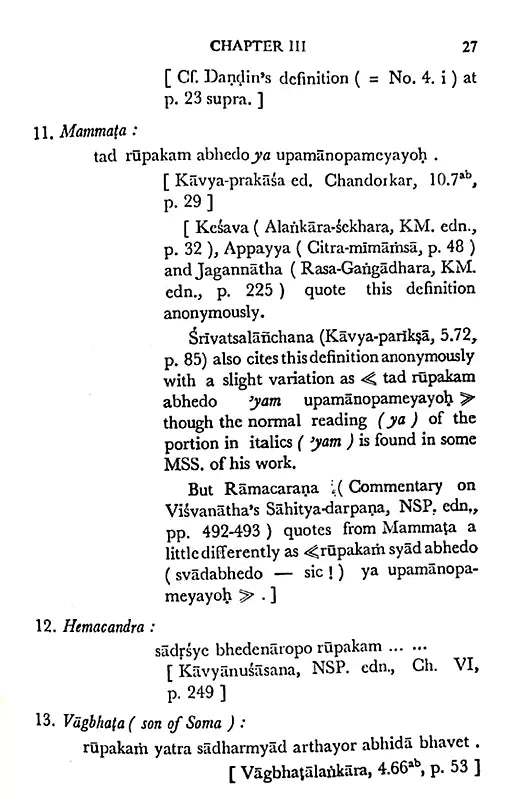 CHAPTER III 27

[ Cf. Daṇḍin's definition ( = No. 4. i ) at p. 23 supra. ]

11. Mammaṭa :

tad rūpakam abhedo ya upamānopameyayoḥ .

[ Kāvya-prakāśa ed. Chandorkar, 10.7$^{ab}$, p. 29 ]

[ Keśava ( Alaṅkāra-śekhara, KM. edn., p. 32 ), Appayya ( Citra-mīmāṁsā, p. 48 ) and Jagannātha ( Rasa-Gaṅgādhara, KM. edn., p. 225 ) quote this definition anonymously.

Śrīvatsalāñchana (Kāvya-parīkṣā, 5.72, p. 85) also cites this definition anonymously with a slight variation as ≪ tad rūpakam abhedo 'yam upamānopameyayoḥ ≫ though the normal reading ( ya ) of the portion in italics ( 'yam ) is found in some MSS. of his work.

But Rāmacaraṇa ( Commentary on Viśvanātha's Sāhitya-darpaṇa, NSP. edn., pp. 492-493 ) quotes from Mammaṭa a little differently as ≪rūpakaṁ syād abhedo ( svādabhedo — sic ! ) ya upamānopameyayoḥ ≫ . ]

12. Hemacandra :

sādṛśye bhedenāropo rūpakam ... ...

[ Kāvyānuśāsana, NSP. edn., Ch. VI, p. 249 ]

13. Vāgbhaṭa ( son of Soma ) :

rūpakaṁ yatra sādharmyād arthayor abhidā bhavet .

[ Vāgbhaṭālaṅkāra, 4.66$^{ab}$, p. 53 ]